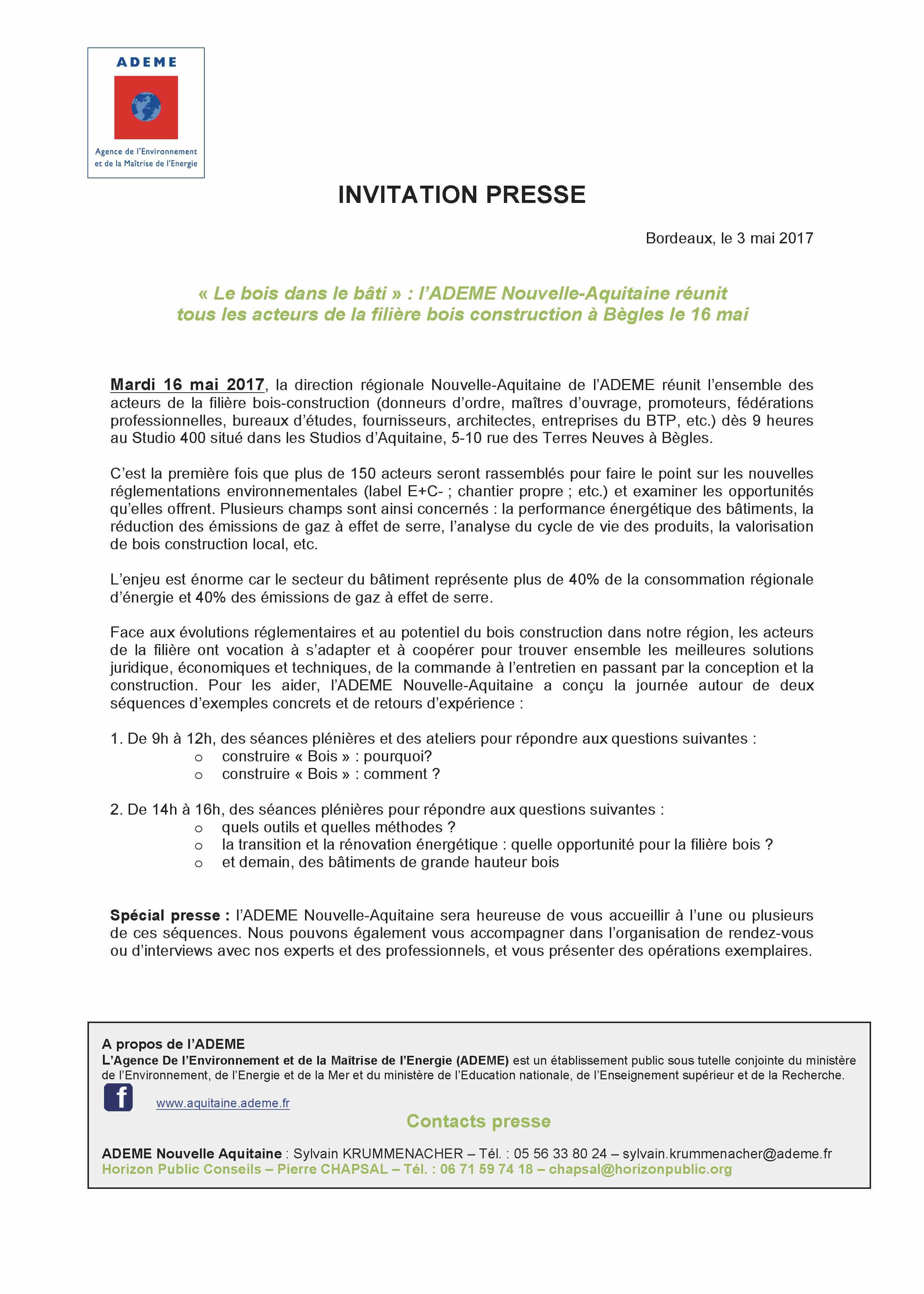 ADEME

Agence de l'Environnement et de la Maîtrise de l'Energie

INVITATION PRESSE

Bordeaux, le 3 mai 2017

« Le bois dans le bâti » : l'ADEME Nouvelle-Aquitaine réunit tous les acteurs de la filière bois construction à Bègles le 16 mai

Mardi 16 mai 2017, la direction régionale Nouvelle-Aquitaine de l'ADEME réunit l'ensemble des acteurs de la filière bois-construction (donneurs d'ordre, maîtres d'ouvrage, promoteurs, fédérations professionnelles, bureaux d'études, fournisseurs, architectes, entreprises du BTP, etc.) dès 9 heures au Studio 400 situé dans les Studios d'Aquitaine, 5-10 rue des Terres Neuves à Bègles.

C'est la première fois que plus de 150 acteurs seront rassemblés pour faire le point sur les nouvelles réglementations environnementales (label E+C- ; chantier propre ; etc.) et examiner les opportunités qu'elles offrent. Plusieurs champs sont ainsi concernés : la performance énergétique des bâtiments, la réduction des émissions de gaz à effet de serre, l'analyse du cycle de vie des produits, la valorisation de bois construction local, etc.

L'enjeu est énorme car le secteur du bâtiment représente plus de 40% de la consommation régionale d'énergie et 40% des émissions de gaz à effet de serre.

Face aux évolutions réglementaires et au potentiel du bois construction dans notre région, les acteurs de la filière ont vocation à s'adapter et à coopérer pour trouver ensemble les meilleures solutions juridique, économiques et techniques, de la commande à l'entretien en passant par la conception et la construction. Pour les aider, l'ADEME Nouvelle-Aquitaine a conçu la journée autour de deux séquences d'exemples concrets et de retours d'expérience :

1. De 9h à 12h, des séances plénières et des ateliers pour répondre aux questions suivantes :
o construire « Bois » : pourquoi?
o construire « Bois » : comment ?

2. De 14h à 16h, des séances plénières pour répondre aux questions suivantes :
o quels outils et quelles méthodes ?
o la transition et la rénovation énergétique : quelle opportunité pour la filière bois ?
o et demain, des bâtiments de grande hauteur bois

Spécial presse : l'ADEME Nouvelle-Aquitaine sera heureuse de vous accueillir à l'une ou plusieurs de ces séquences. Nous pouvons également vous accompagner dans l'organisation de rendez-vous ou d'interviews avec nos experts et des professionnels, et vous présenter des opérations exemplaires.

A propos de l'ADEME
L'Agence De l'Environnement et de la Maîtrise de l'Energie (ADEME) est un établissement public sous tutelle conjointe du ministère de l'Environnement, de l'Energie et de la Mer et du ministère de l'Education nationale, de l'Enseignement supérieur et de la Recherche.

f www.aquitaine.ademe.fr

Contacts presse

ADEME Nouvelle Aquitaine : Sylvain KRUMMENACHER – Tél. : 05 56 33 80 24 – sylvain.krummenacher@ademe.fr
Horizon Public Conseils – Pierre CHAPSAL – Tél. : 06 71 59 74 18 – chapsal@horizonpublic.org